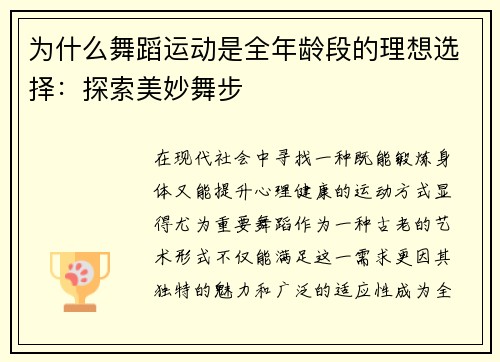 为什么舞蹈运动是全年龄段的理想选择：探索美妙舞步

在现代社会中寻找一种既能锻炼身体又能提升心理健康的运动方式显得尤为重要舞蹈作为一种古老的艺术形式不仅能满足这一需求更因其独特的魅力和广泛的适应性成为全